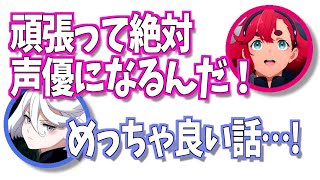 頑張って絶対
声優になるんだ！

めっちゃ良い話…！